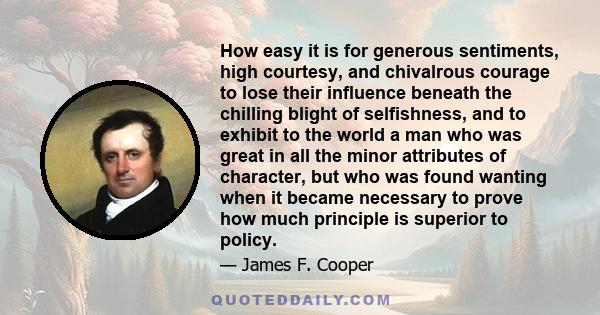 How easy it is for generous sentiments, high courtesy, and chivalrous courage to lose their influence beneath the chilling blight of selfishness, and to exhibit to the world a man who was great in all the minor attributes of character, but who was found wanting when it became necessary to prove how much principle is superior to policy.

— James F. Cooper

QUOTEDDAILY.COM